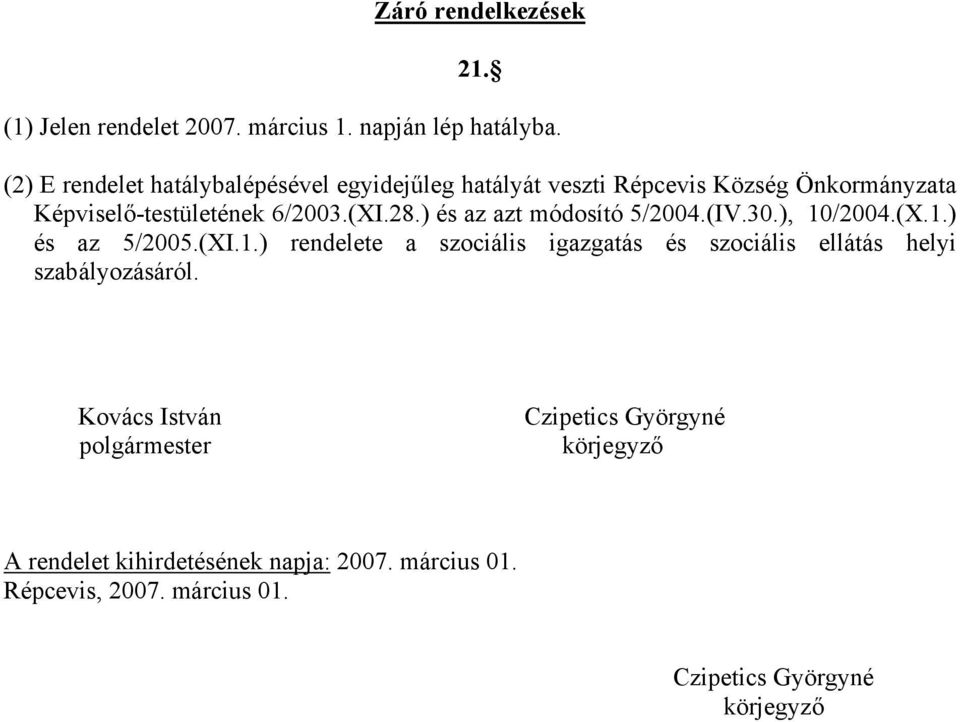 Záró rendelkezések

21.§

(1) Jelen rendelet 2007. március 1. napján lép hatályba.

(2) E rendelet hatálybalépésével egyidejűleg hatályát veszti Répcevis Község Önkormányzata Képviselő-testületének 6/2003.(XI.28.) és az azt módosító 5/2004.(IV.30.), 10/2004.(X.1.) és az 5/2005.(XI.1.) rendelete a szociális igazgatás és szociális ellátás helyi szabályozásáról.

Kovács István
polgármester

Czipetics Györgyné
körjegyző

A rendelet kihirdetésének napja: 2007. március 01.
Répcevis, 2007. március 01.

Czipetics Györgyné
körjegyző